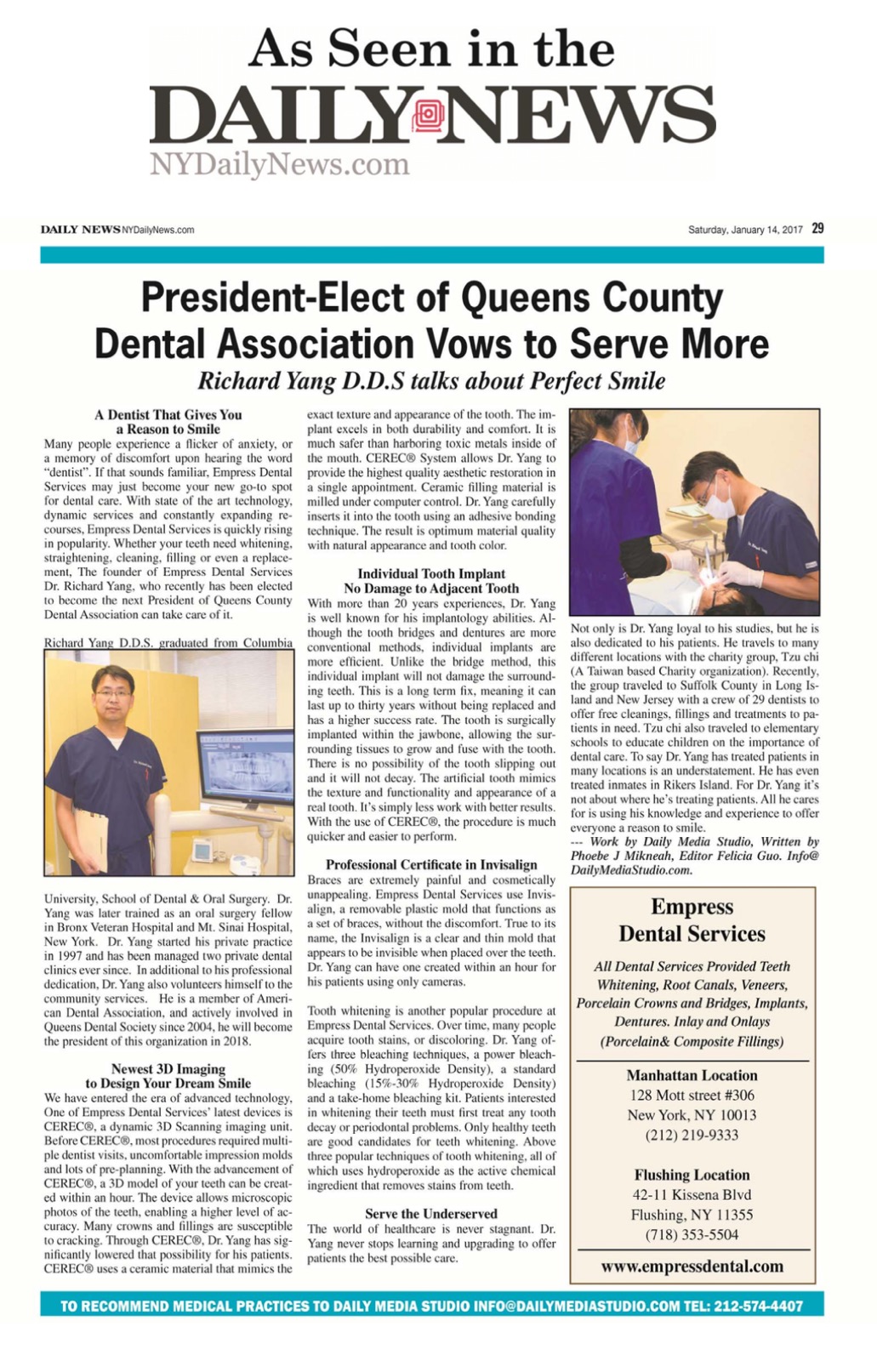 As Seen in the
DAILY NEWS
NYDailyNews.com

DAILY NEWS NYDailyNews.com

Saturday, January 14, 2017 29

President-Elect of Queens County Dental Association Vows to Serve More

Richard Yang D.D.S talks about Perfect Smile

A Dentist That Gives You a Reason to Smile

Many people experience a flicker of anxiety, or a memory of discomfort upon hearing the word "dentist". If that sounds familiar, Empress Dental Services may just become your new go-to spot for dental care. With state of the art technology, dynamic services and constantly expanding recourses, Empress Dental Services is quickly rising in popularity. Whether your teeth need whitening, straightening, cleaning, filling or even a replacement, The founder of Empress Dental Services Dr. Richard Yang, who recently has been elected to become the next President of Queens County Dental Association can take care of it.

Richard Yang D.D.S. graduated from Columbia University, School of Dental & Oral Surgery. Dr. Yang was later trained as an oral surgery fellow in Bronx Veteran Hospital and Mt. Sinai Hospital, New York. Dr. Yang started his private practice in 1997 and has been managed two private dental clinics ever since. In additional to his professional dedication, Dr. Yang also volunteers himself to the community services. He is a member of American Dental Association, and actively involved in Queens Dental Society since 2004, he will become the president of this organization in 2018.

Newest 3D Imaging to Design Your Dream Smile

We have entered the era of advanced technology, One of Empress Dental Services' latest devices is CEREC®, a dynamic 3D Scanning imaging unit. Before CEREC®, most procedures required multiple dentist visits, uncomfortable impression molds and lots of pre-planning. With the advancement of CEREC®, a 3D model of your teeth can be created within an hour. The device allows microscopic photos of the teeth, enabling a higher level of accuracy. Many crowns and fillings are susceptible to cracking. Through CEREC®, Dr. Yang has significantly lowered that possibility for his patients. CEREC® uses a ceramic material that mimics the exact texture and appearance of the tooth. The implant excels in both durability and comfort. It is much safer than harboring toxic metals inside of the mouth. CEREC® System allows Dr. Yang to provide the highest quality aesthetic restoration in a single appointment. Ceramic filling material is milled under computer control. Dr. Yang carefully inserts it into the tooth using an adhesive bonding technique. The result is optimum material quality with natural appearance and tooth color.

Individual Tooth Implant No Damage to Adjacent Tooth

With more than 20 years experiences, Dr. Yang is well known for his implantology abilities. Although the tooth bridges and dentures are more conventional methods, individual implants are more efficient. Unlike the bridge method, this individual implant will not damage the surrounding teeth. This is a long term fix, meaning it can last up to thirty years without being replaced and has a higher success rate. The tooth is surgically implanted within the jawbone, allowing the surrounding tissues to grow and fuse with the tooth. There is no possibility of the tooth slipping out and it will not decay. The artificial tooth mimics the texture and functionality and appearance of a real tooth. It's simply less work with better results. With the use of CEREC®, the procedure is much quicker and easier to perform.

Professional Certificate in Invisalign

Braces are extremely painful and cosmetically unappealing. Empress Dental Services use Invisalign, a removable plastic mold that functions as a set of braces, without the discomfort. True to its name, the Invisalign is a clear and thin mold that appears to be invisible when placed over the teeth. Dr. Yang can have one created within an hour for his patients using only cameras.

Tooth whitening is another popular procedure at Empress Dental Services. Over time, many people acquire tooth stains, or discoloring. Dr. Yang offers three bleaching techniques, a power bleaching (50% Hydroperoxide Density), a standard bleaching (15%-30% Hydroperoxide Density) and a take-home bleaching kit. Patients interested in whitening their teeth must first treat any tooth decay or periodontal problems. Only healthy teeth are good candidates for teeth whitening. Above three popular techniques of tooth whitening, all of which uses hydroperoxide as the active chemical ingredient that removes stains from teeth.

Serve the Underserved

The world of healthcare is never stagnant. Dr. Yang never stops learning and upgrading to offer patients the best possible care.

Not only is Dr. Yang loyal to his studies, but he is also dedicated to his patients. He travels to many different locations with the charity group, Tzu chi (A Taiwan based Charity organization). Recently, the group traveled to Suffolk County in Long Island and New Jersey with a crew of 29 dentists to offer free cleanings, fillings and treatments to patients in need. Tzu chi also traveled to elementary schools to educate children on the importance of dental care. To say Dr. Yang has treated patients in many locations is an understatement. He has even treated inmates in Rikers Island. For Dr. Yang it's not about where he's treating patients. All he cares for is using his knowledge and experience to offer everyone a reason to smile.

--- Work by Daily Media Studio, Written by Phoebe J Mikneah, Editor Felicia Guo. Info@DailyMediaStudio.com.

Empress Dental Services

All Dental Services Provided Teeth Whitening, Root Canals, Veneers, Porcelain Crowns and Bridges, Implants, Dentures. Inlay and Onlays (Porcelain& Composite Fillings)

Manhattan Location
128 Mott street #306
New York, NY 10013
(212) 219-9333

Flushing Location
42-11 Kissena Blvd
Flushing, NY 11355
(718) 353-5504

www.empressdental.com

TO RECOMMEND MEDICAL PRACTICES TO DAILY MEDIA STUDIO INFO@DAILYMEDIASTUDIO.COM TEL: 212-574-4407